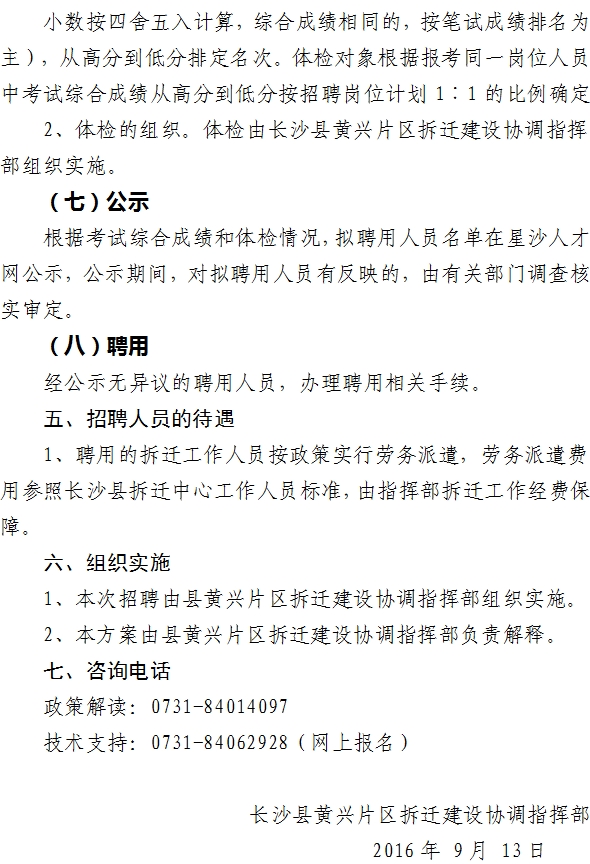 小数按四舍五入计算，综合成绩相同的，按笔试成绩排名为主），从高分到低分排定名次。体检对象根据报考同一岗位人员中考试综合成绩从高分到低分按招聘岗位计划 1：1 的比例确定

2、体检的组织。体检由长沙县黄兴片区拆迁建设协调指挥部组织实施。

（七）公示

根据考试综合成绩和体检情况，拟聘用人员名单在星沙人才网公示，公示期间，对拟聘用人员有反映的，由有关部门调查核实审定。

（八）聘用

经公示无异议的聘用人员，办理聘用相关手续。

五、招聘人员的待遇

1、聘用的拆迁工作人员按政策实行劳务派遣，劳务派遣费用参照长沙县拆迁中心工作人员标准，由指挥部拆迁工作经费保障。

六、组织实施

1、本次招聘由县黄兴片区拆迁建设协调指挥部组织实施。

2、本方案由县黄兴片区拆迁建设协调指挥部负责解释。

七、咨询电话

政策解读：0731-84014097

技术支持：0731-84062928（网上报名）

长沙县黄兴片区拆迁建设协调指挥部

2016 年 9月 13日